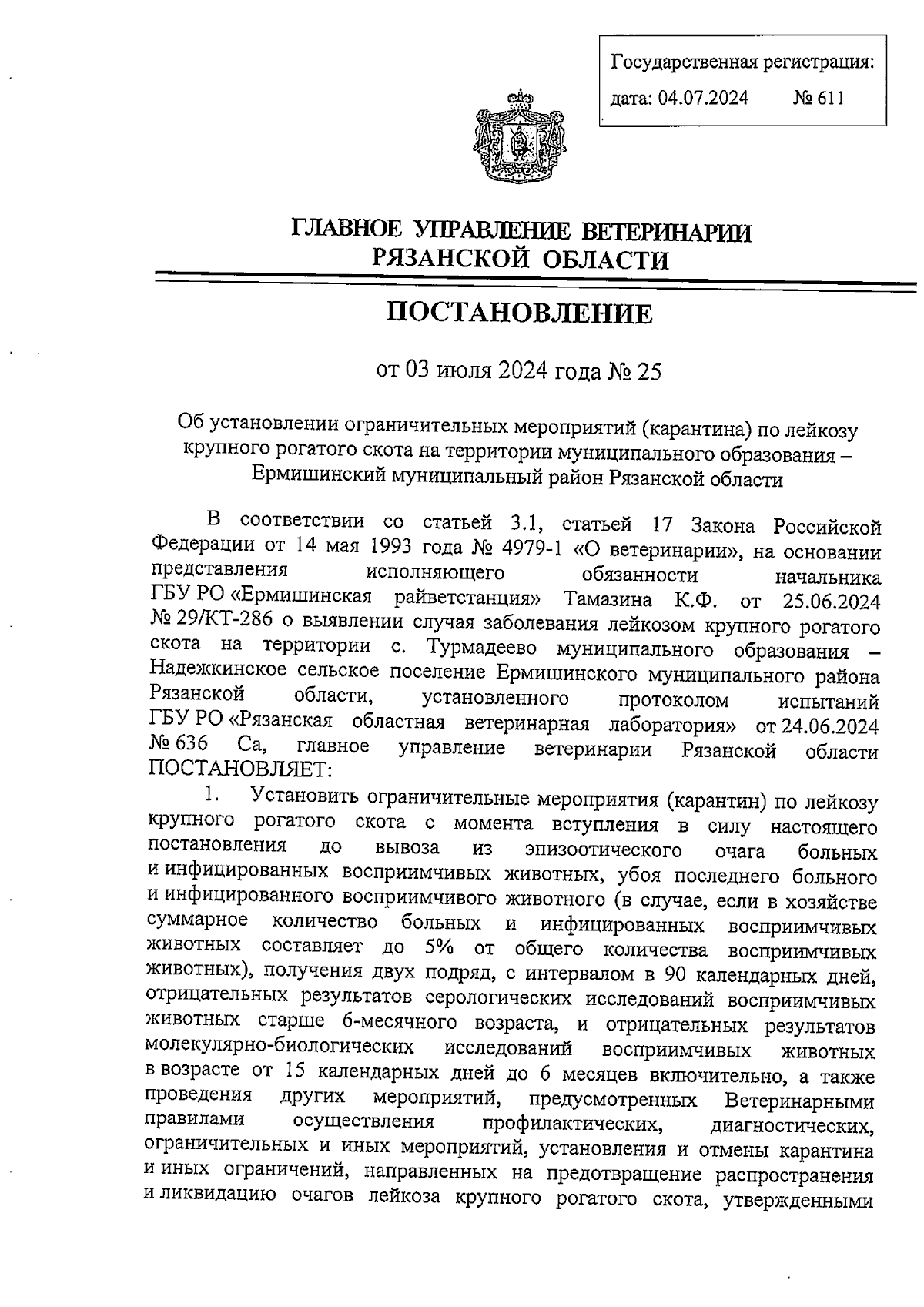 Государственная регистрация:
дата: 04.07.2024 № 611

ГЛАВНОЕ УПРАВЛЕНИЕ ВЕТЕРИНАРИИ
РЯЗАНСКОЙ ОБЛАСТИ

ПОСТАНОВЛЕНИЕ

от 03 июля 2024 года № 25

Об установлении ограничительных мероприятий (карантина) по лейкозу крупного рогатого скота на территории муниципального образования – Ермишинский муниципальный район Рязанской области

В соответствии со статьей 3.1, статьей 17 Закона Российской Федерации от 14 мая 1993 года № 4979-1 «О ветеринарии», на основании представления исполняющего обязанности начальника ГБУ РО «Ермишинская райветстанция» Тамазина К.Ф. от 25.06.2024 № 29/КТ-286 о выявлении случая заболевания лейкозом крупного рогатого скота на территории с. Турмадеево муниципального образования – Надежкинское сельское поселение Ермишинского муниципального района Рязанской области, установленного протоколом испытаний ГБУ РО «Рязанская областная ветеринарная лаборатория» от 24.06.2024 № 636 Са, главное управление ветеринарии Рязанской области ПОСТАНОВЛЯЕТ:

1. Установить ограничительные мероприятия (карантин) по лейкозу крупного рогатого скота с момента вступления в силу настоящего постановления до вывоза из эпизоотического очага больных и инфицированных восприимчивых животных, убоя последнего больного и инфицированного восприимчивого животного (в случае, если в хозяйстве суммарное количество больных и инфицированных восприимчивых животных составляет до 5% от общего количества восприимчивых животных), получения двух подряд, с интервалом в 90 календарных дней, отрицательных результатов серологических исследований восприимчивых животных старше 6-месячного возраста, и отрицательных результатов молекулярно-биологических исследований восприимчивых животных в возрасте от 15 календарных дней до 6 месяцев включительно, а также проведения других мероприятий, предусмотренных Ветеринарными правилами осуществления профилактических, диагностических, ограничительных и иных мероприятий, установления и отмены карантина и иных ограничений, направленных на предотвращение распространения и ликвидацию очагов лейкоза крупного рогатого скота, утвержденными